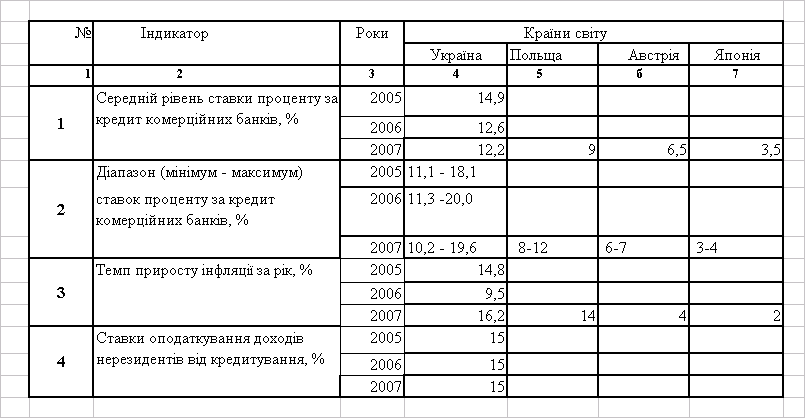 | № | Індикатор | Роки | Країни світу | | | |
|---|---|---|---|---|---|---|
| | | | Україна | Польща | Австрія | Японія |
| 1 | 2 | 3 | 4 | 5 | 6 | 7 |
| 1 | Середній рівень ставки проценту за кредит комерційних банків, % | 2005 | 14,9 | | | |
| | | 2006 | 12,6 | | | |
| | | 2007 | 12,2 | 9 | 6,5 | 3,5 |
| 2 | Діапазон (мінімум - максимум) ставок проценту за кредит комерційних банків, % | 2005 | 11,1 - 18,1 | | | |
| | | 2006 | 11,3 -20,0 | | | |
| | | 2007 | 10,2 - 19,6 | 8-12 | 6-7 | 3-4 |
| 3 | Темп приросту інфляції за рік, % | 2005 | 14,8 | | | |
| | | 2006 | 9,5 | | | |
| | | 2007 | 16,2 | 14 | 4 | 2 |
| 4 | Ставки оподаткування доходів нерезидентів від кредитування, % | 2005 | 15 | | | |
| | | 2006 | 15 | | | |
| | | 2007 | 15 | | | |